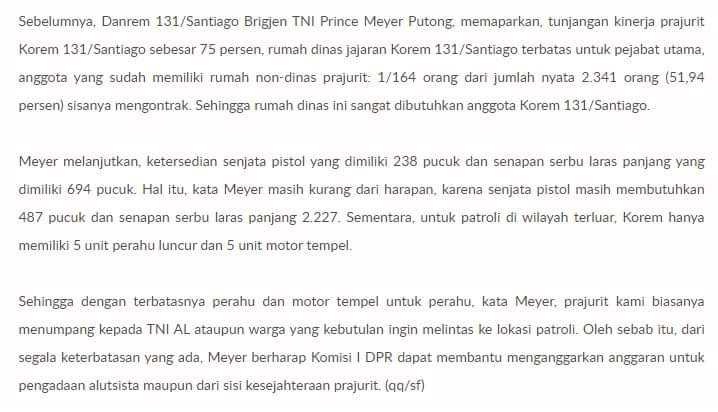 Sebelumnya, Danrem 131/Santiago Brigjen TNI Prince Meyer Putong, memaparkan, tunjangan kinerja prajurit Korem 131/Santiago sebesar 75 persen, rumah dinas jajaran Korem 131/Santiago terbatas untuk pejabat utama, anggota yang sudah memiliki rumah non-dinas prajurit: 1/164 orang dari jumlah nyata 2.341 orang (51,94 persen) sisanya mengontrak. Sehingga rumah dinas ini sangat dibutuhkan anggota Korem 131/Santiago.

Meyer melanjutkan, ketersedian senjata pistol yang dimiliki 238 pucuk dan senapan serbu laras panjang yang dimiliki 694 pucuk. Hal itu, kata Meyer masih kurang dari harapan, karena senjata pistol masih membutuhkan 487 pucuk dan senapan serbu laras panjang 2.227. Sementara, untuk patroli di wilayah terluar, Korem hanya memiliki 5 unit perahu luncur dan 5 unit motor tempel.

Sehingga dengan terbatasnya perahu dan motor tempel untuk perahu, kata Meyer, prajurit kami biasanya menumpang kepada TNI AL ataupun warga yang kebutulan ingin melintas ke lokasi patroli. Oleh sebab itu, dari segala keterbatasan yang ada, Meyer berharap Komisi I DPR dapat membantu menganggarkan anggaran untuk pengadaan alutsista maupun dari sisi kesejahteraan prajurit. (qq/sf)